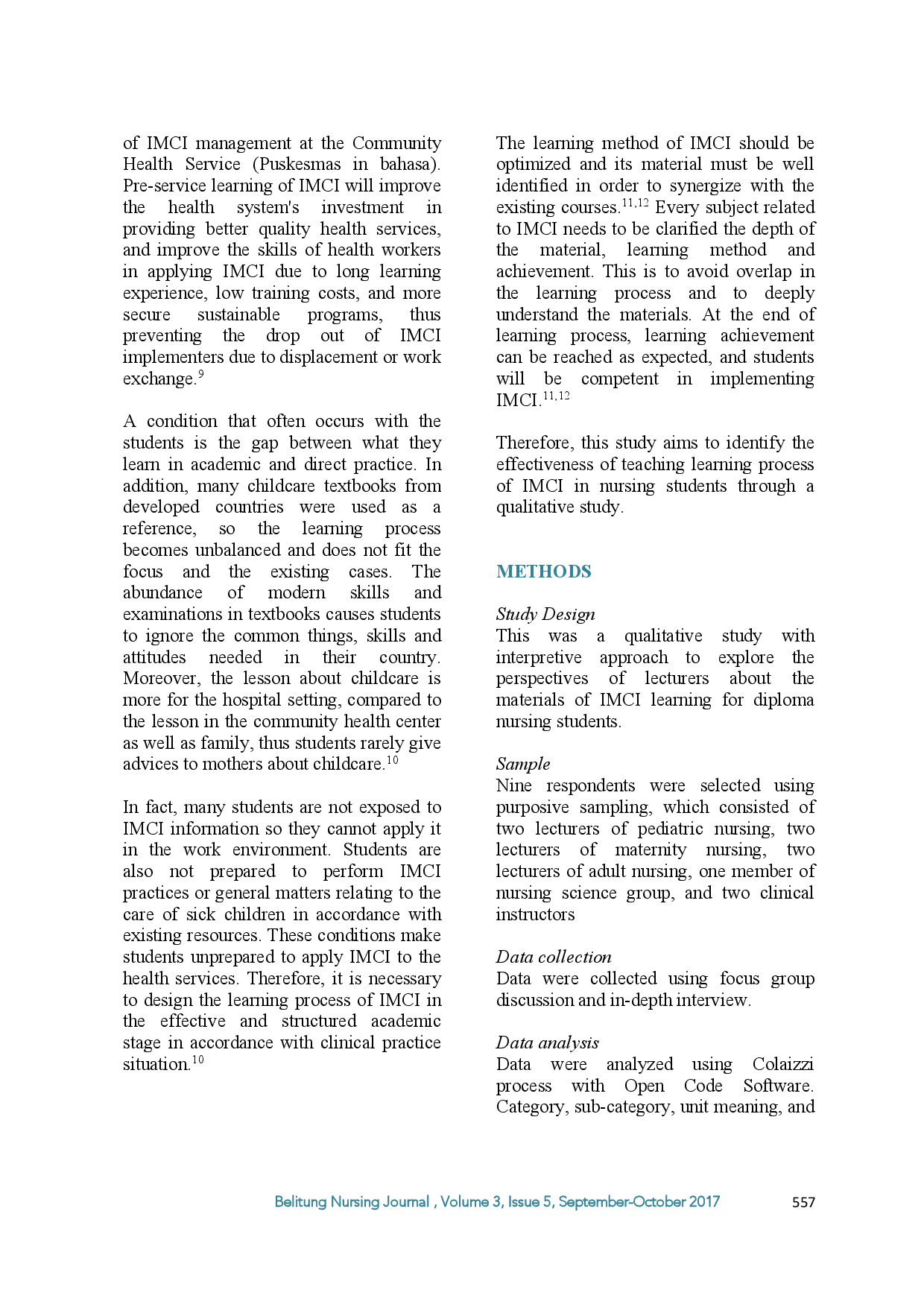 of IMCI management at the Community Health Service (Puskesmas in bahasa). Pre-service learning of IMCI will improve the health system's investment in providing better quality health services, and improve the skills of health workers in applying IMCI due to long learning experience, low training costs, and more secure sustainable programs, thus preventing the drop out of IMCI implementers due to displacement or work exchange.$^{9}$

A condition that often occurs with the students is the gap between what they learn in academic and direct practice. In addition, many childcare textbooks from developed countries were used as a reference, so the learning process becomes unbalanced and does not fit the focus and the existing cases. The abundance of modern skills and examinations in textbooks causes students to ignore the common things, skills and attitudes needed in their country. Moreover, the lesson about childcare is more for the hospital setting, compared to the lesson in the community health center as well as family, thus students rarely give advices to mothers about childcare.$^{10}$

In fact, many students are not exposed to IMCI information so they cannot apply it in the work environment. Students are also not prepared to perform IMCI practices or general matters relating to the care of sick children in accordance with existing resources. These conditions make students unprepared to apply IMCI to the health services. Therefore, it is necessary to design the learning process of IMCI in the effective and structured academic stage in accordance with clinical practice situation.$^{10}$

The learning method of IMCI should be optimized and its material must be well identified in order to synergize with the existing courses.$^{11,12}$ Every subject related to IMCI needs to be clarified the depth of the material, learning method and achievement. This is to avoid overlap in the learning process and to deeply understand the materials. At the end of learning process, learning achievement can be reached as expected, and students will be competent in implementing IMCI.$^{11,12}$

Therefore, this study aims to identify the effectiveness of teaching learning process of IMCI in nursing students through a qualitative study.

METHODS

Study Design
This was a qualitative study with interpretive approach to explore the perspectives of lecturers about the materials of IMCI learning for diploma nursing students.

Sample
Nine respondents were selected using purposive sampling, which consisted of two lecturers of pediatric nursing, two lecturers of maternity nursing, two lecturers of adult nursing, one member of nursing science group, and two clinical instructors

Data collection
Data were collected using focus group discussion and in-depth interview.

Data analysis
Data were analyzed using Colaizzi process with Open Code Software. Category, sub-category, unit meaning, and

Belitung Nursing Journal , Volume 3, Issue 5, September-October 2017 557